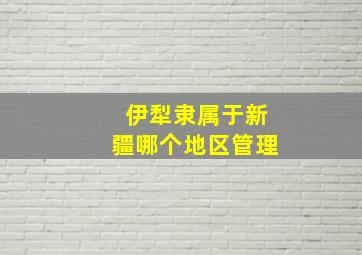 伊犁隶属于新疆哪个地区管理